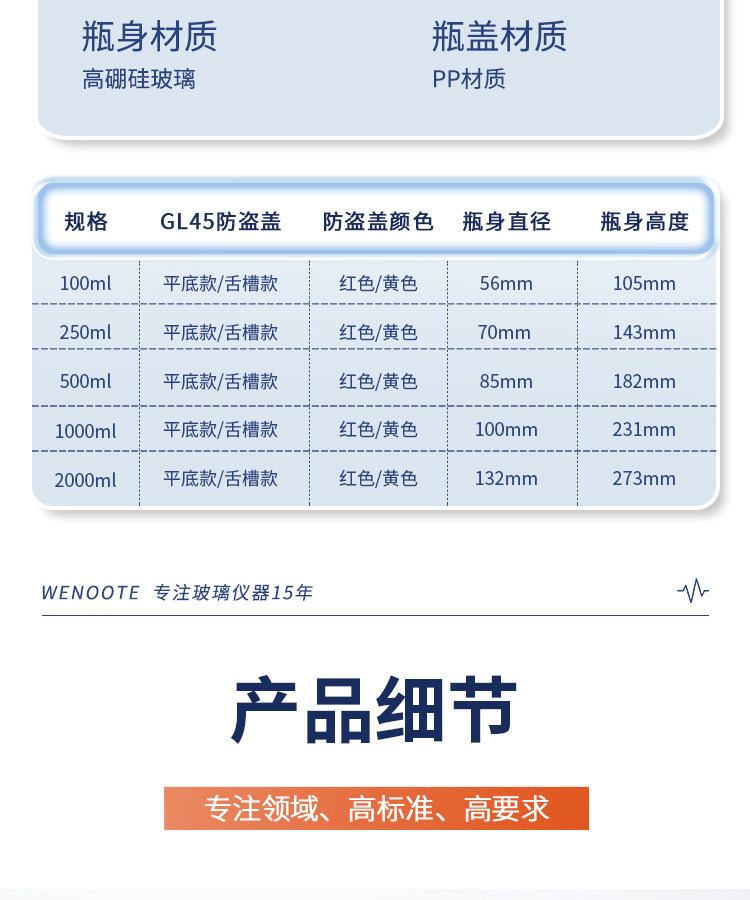 瓶身材质
高硼硅玻璃

瓶盖材质
PP材质

| 规格 | GL45防盗盖 | 防盗盖颜色 | 瓶身直径 | 瓶身高度 |
|---|---|---|---|---|
| 100ml | 平底款/舌槽款 | 红色/黄色 | 56mm | 105mm |
| 250ml | 平底款/舌槽款 | 红色/黄色 | 70mm | 143mm |
| 500ml | 平底款/舌槽款 | 红色/黄色 | 85mm | 182mm |
| 1000ml | 平底款/舌槽款 | 红色/黄色 | 100mm | 231mm |
| 2000ml | 平底款/舌槽款 | 红色/黄色 | 132mm | 273mm |

WENOOTE 专注玻璃仪器15年

产品细节

专注领域、高标准、高要求